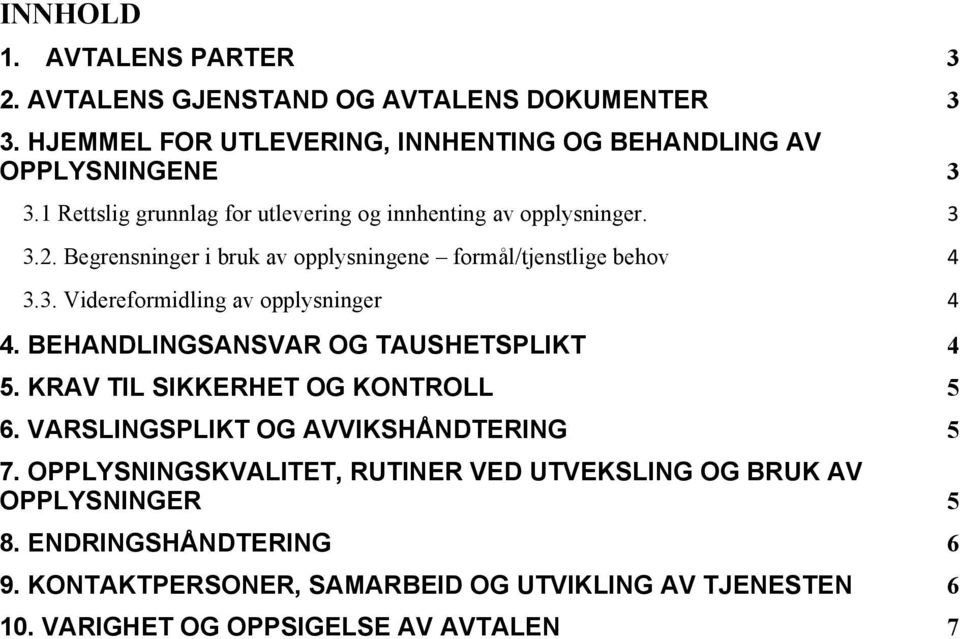 INNHOLD

1. AVTALENS PARTER 3

2. AVTALENS GJENSTAND OG AVTALENS DOKUMENTER 3

3. HJEMMEL FOR UTLEVERING, INNHENTING OG BEHANDLING AV OPPLYSNINGENE 3

3.1 Rettslig grunnlag for utlevering og innhenting av opplysninger. 3

3.2. Begrensninger i bruk av opplysningene – formål/tjenstlige behov 4

3.3. Videreformidling av opplysninger 4

4. BEHANDLINGSANSVAR OG TAUSHETSPLIKT 4

5. KRAV TIL SIKKERHET OG KONTROLL 5

6. VARSLINGSPLIKT OG AVVIKSHÅNDTERING 5

7. OPPLYSNINGSKVALITET, RUTINER VED UTVEKSLING OG BRUK AV OPPLYSNINGER 5

8. ENDRINGSHÅNDTERING 6

9. KONTAKTPERSONER, SAMARBEID OG UTVIKLING AV TJENESTEN 6

10. VARIGHET OG OPPSIGELSE AV AVTALEN 7